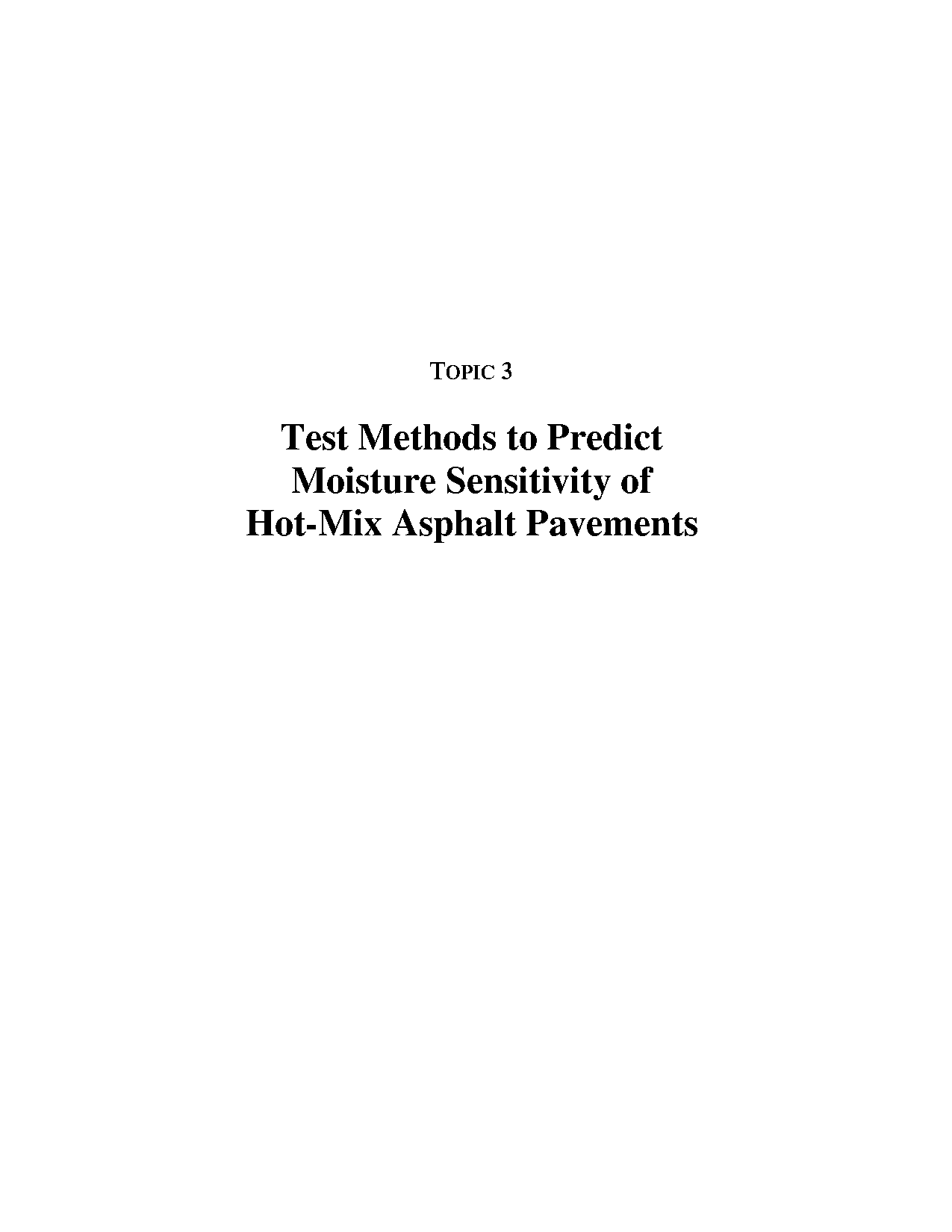 TOPIC 3

Test Methods to Predict Moisture Sensitivity of Hot-Mix Asphalt Pavements